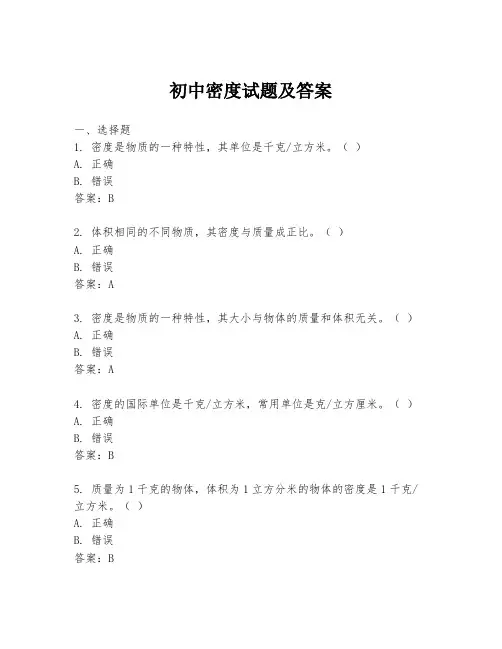 初中密度试题及答案

一、选择题
1. 密度是物质的一种特性，其单位是千克/立方米。（ ）
A. 正确
B. 错误
答案：B

2. 体积相同的不同物质，其密度与质量成正比。（ ）
A. 正确
B. 错误
答案：A

3. 密度是物质的一种特性，其大小与物体的质量和体积无关。（ ）
A. 正确
B. 错误
答案：A

4. 密度的国际单位是千克/立方米，常用单位是克/立方厘米。（ ）
A. 正确
B. 错误
答案：B

5. 质量为 1 千克的物体，体积为 1 立方分米的物体的密度是 1 千克/立方米。（ ）
A. 正确
B. 错误
答案：B